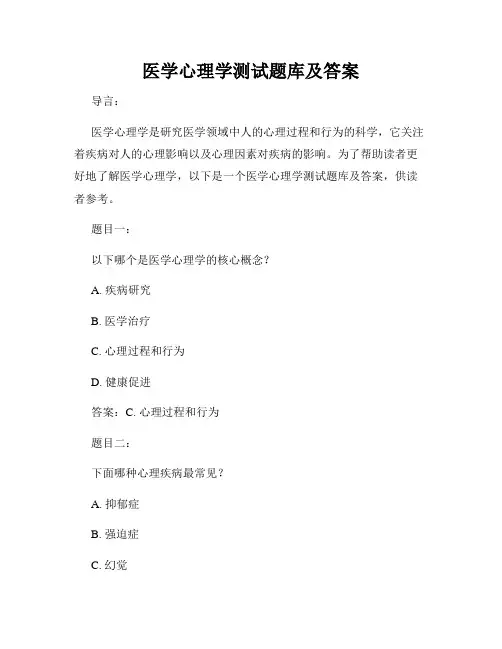 医学心理学测试题库及答案

导言：

医学心理学是研究医学领域中人的心理过程和行为的科学，它关注着疾病对人的心理影响以及心理因素对疾病的影响。为了帮助读者更好地了解医学心理学，以下是一个医学心理学测试题库及答案，供读者参考。

题目一：

以下哪个是医学心理学的核心概念？

A. 疾病研究

B. 医学治疗

C. 心理过程和行为

D. 健康促进

答案：C. 心理过程和行为

题目二：

下面哪种心理疾病最常见？

A. 抑郁症

B. 强迫症

C. 幻觉